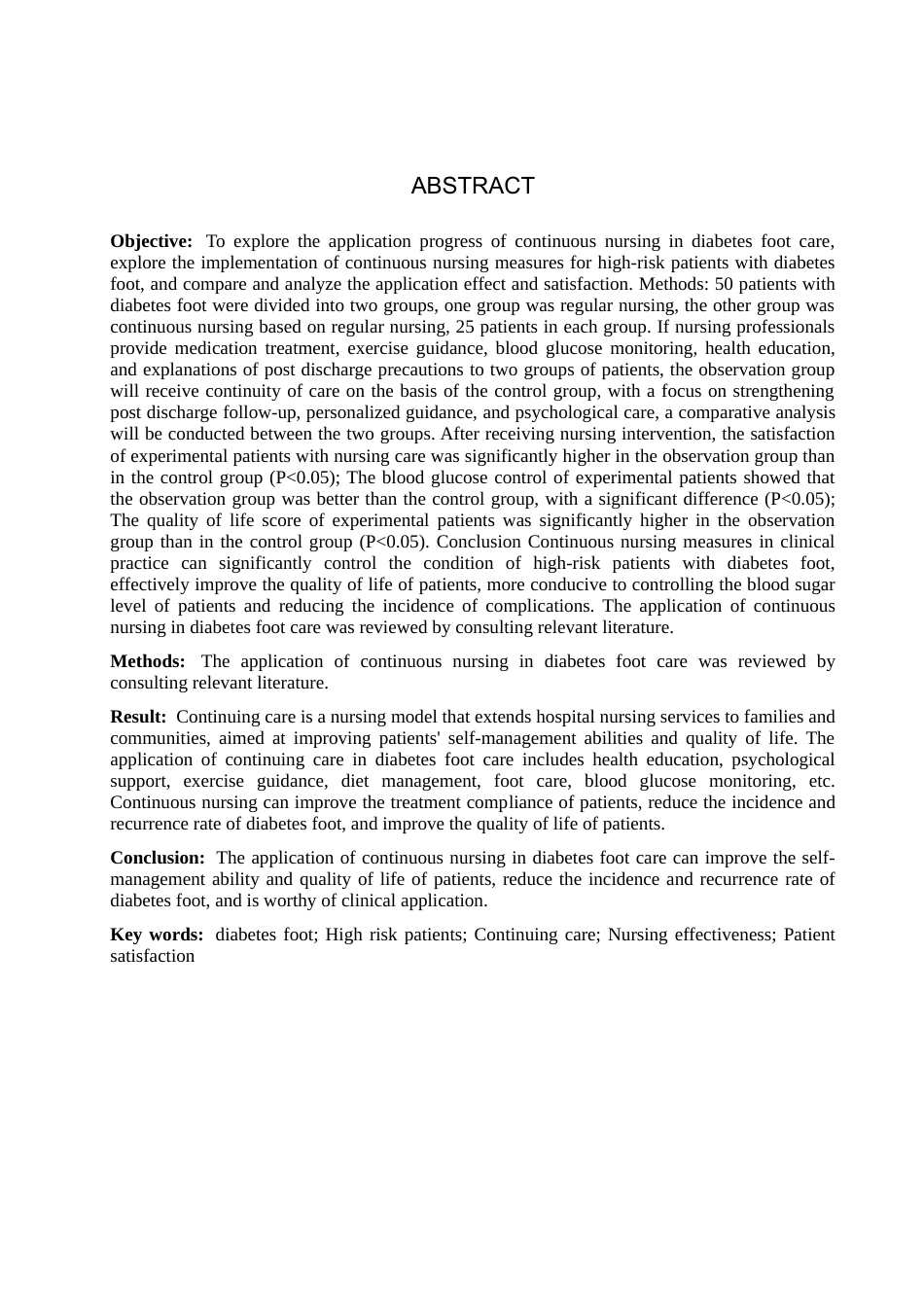 ABSTRACT

**Objective:** To explore the application progress of continuous nursing in diabetes foot care, explore the implementation of continuous nursing measures for high-risk patients with diabetes foot, and compare and analyze the application effect and satisfaction. Methods: 50 patients with diabetes foot were divided into two groups, one group was regular nursing, the other group was continuous nursing based on regular nursing, 25 patients in each group. If nursing professionals provide medication treatment, exercise guidance, blood glucose monitoring, health education, and explanations of post discharge precautions to two groups of patients, the observation group will receive continuity of care on the basis of the control group, with a focus on strengthening post discharge follow-up, personalized guidance, and psychological care, a comparative analysis will be conducted between the two groups. After receiving nursing intervention, the satisfaction of experimental patients with nursing care was significantly higher in the observation group than in the control group (P<0.05); The blood glucose control of experimental patients showed that the observation group was better than the control group, with a significant difference (P<0.05); The quality of life score of experimental patients was significantly higher in the observation group than in the control group (P<0.05). Conclusion Continuous nursing measures in clinical practice can significantly control the condition of high-risk patients with diabetes foot, effectively improve the quality of life of patients, more conducive to controlling the blood sugar level of patients and reducing the incidence of complications. The application of continuous nursing in diabetes foot care was reviewed by consulting relevant literature.

**Methods:** The application of continuous nursing in diabetes foot care was reviewed by consulting relevant literature.

**Result:** Continuing care is a nursing model that extends hospital nursing services to families and communities, aimed at improving patients' self-management abilities and quality of life. The application of continuing care in diabetes foot care includes health education, psychological support, exercise guidance, diet management, foot care, blood glucose monitoring, etc. Continuous nursing can improve the treatment compliance of patients, reduce the incidence and recurrence rate of diabetes foot, and improve the quality of life of patients.

**Conclusion:** The application of continuous nursing in diabetes foot care can improve the self-management ability and quality of life of patients, reduce the incidence and recurrence rate of diabetes foot, and is worthy of clinical application.

**Key words:** diabetes foot; High risk patients; Continuing care; Nursing effectiveness; Patient satisfaction